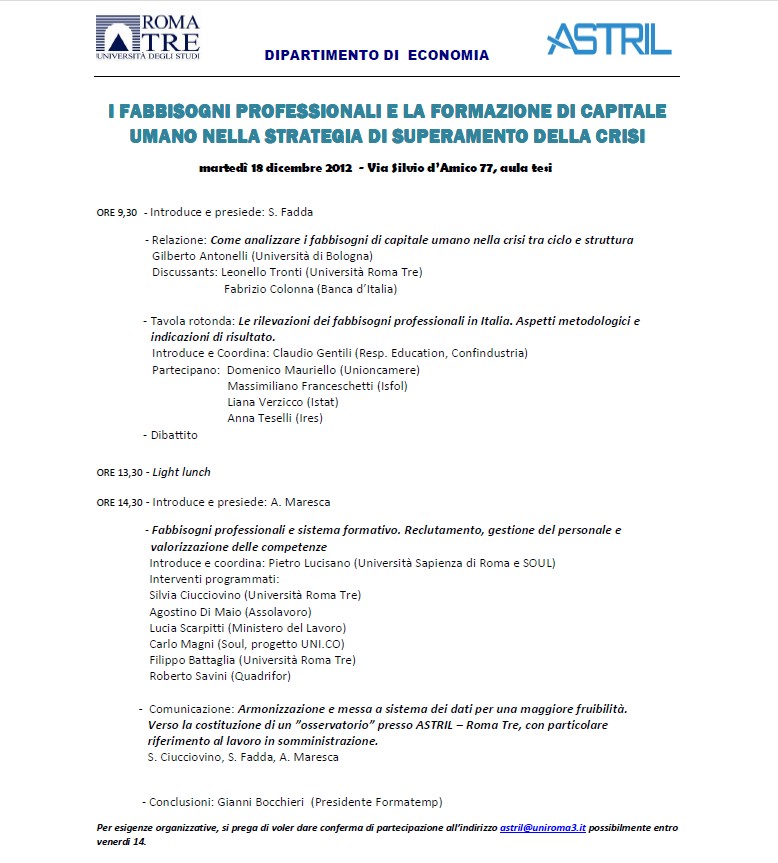 ROMA TRE
UNIVERSITÀ DEGLI STUDI

DIPARTIMENTO DI ECONOMIA

ASTRIL

I FABBISOGNI PROFESSIONALI E LA FORMAZIONE DI CAPITALE UMANO NELLA STRATEGIA DI SUPERAMENTO DELLA CRISI

martedì 18 dicembre 2012 - Via Silvio d'Amico 77, aula tesi

ORE 9,30 - Introduce e presiede: S. Fadda

- Relazione: Come analizzare i fabbisogni di capitale umano nella crisi tra ciclo e struttura
Gilberto Antonelli (Università di Bologna)
Discussants: Leonello Tronti (Università Roma Tre)
Fabrizio Colonna (Banca d'Italia)

- Tavola rotonda: Le rilevazioni dei fabbisogni professionali in Italia. Aspetti metodologici e indicazioni di risultato.
Introduce e Coordina: Claudio Gentili (Resp. Education, Confindustria)
Partecipano: Domenico Mauriello (Unioncamere)
Massimiliano Franceschetti (Isfol)
Liana Verzicco (Istat)
Anna Teselli (Ires)

- Dibattito

ORE 13,30 - Light lunch

ORE 14,30 - Introduce e presiede: A. Maresca

- Fabbisogni professionali e sistema formativo. Reclutamento, gestione del personale e valorizzazione delle competenze
Introduce e coordina: Pietro Lucisano (Università Sapienza di Roma e SOUL)
Interventi programmati:
Silvia Ciucciovino (Università Roma Tre)
Agostino Di Maio (Assolavoro)
Lucia Scarpitti (Ministero del Lavoro)
Carlo Magni (Soul, progetto UNI.CO)
Filippo Battaglia (Università Roma Tre)
Roberto Savini (Quadrifor)

- Comunicazione: Armonizzazione e messa a sistema dei dati per una maggiore fruibilità. Verso la costituzione di un "osservatorio" presso ASTRIL – Roma Tre, con particolare riferimento al lavoro in somministrazione.
S. Ciucciovino, S. Fadda, A. Maresca

- Conclusioni: Gianni Bocchieri (Presidente Formatemp)

Per esigenze organizzative, si prega di voler dare conferma di partecipazione all'indirizzo astril@uniroma3.it possibilmente entro venerdì 14.